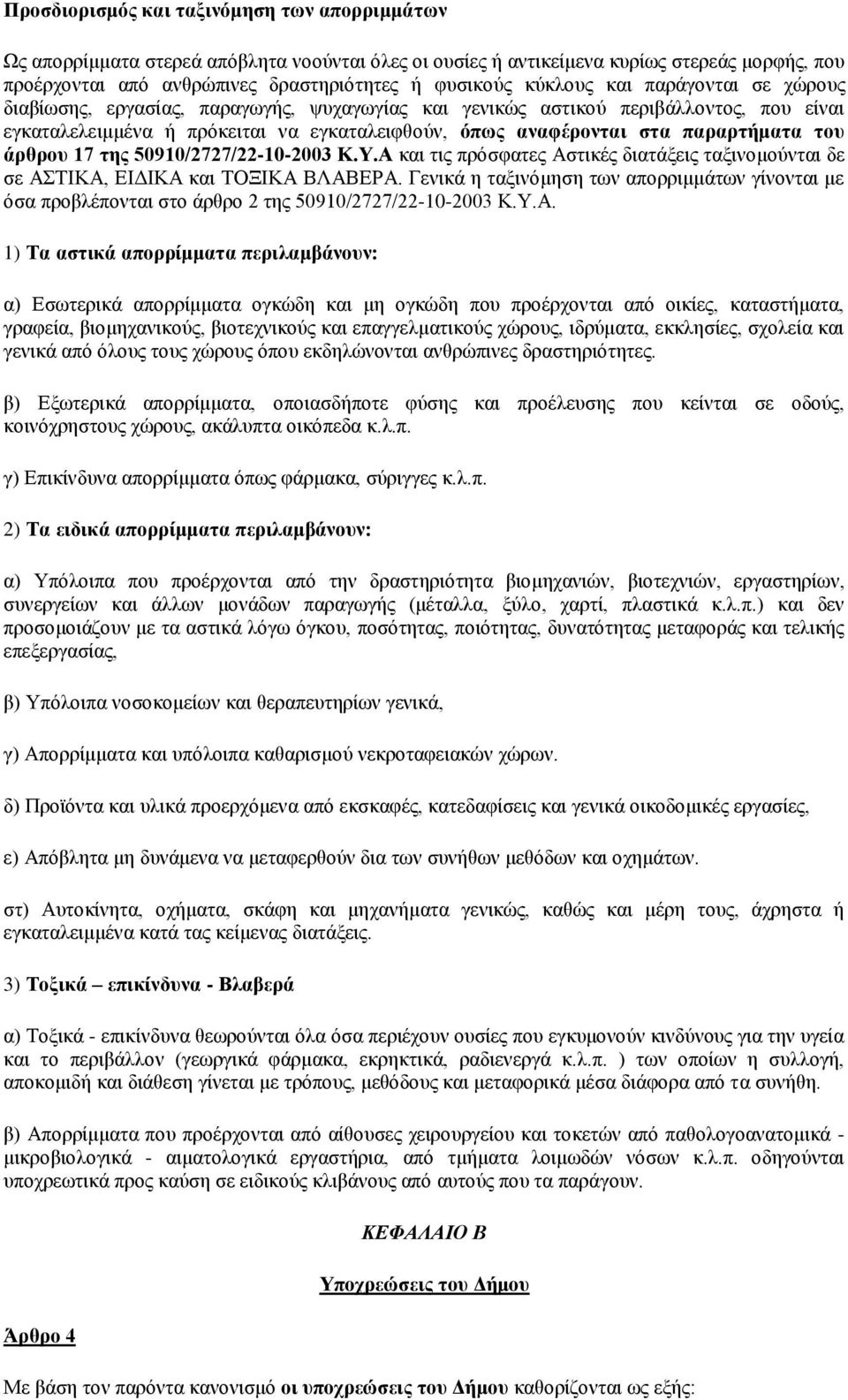 Προσδιορισμός και ταξινόμηση των απορριμμάτων

Ως απορρίμματα στερεά απόβλητα νοούνται όλες οι ουσίες ή αντικείμενα κυρίως στερεάς μορφής, που προέρχονται από ανθρώπινες δραστηριότητες ή φυσικούς κύκλους και παράγονται σε χώρους διαβίωσης, εργασίας, παραγωγής, ψυχαγωγίας και γενικώς αστικού περιβάλλοντος, που είναι εγκαταλελειμμένα ή πρόκειται να εγκαταλειφθούν, όπως αναφέρονται στα παραρτήματα του άρθρου 17 της 50910/2727/22-10-2003 Κ.Υ.Α και τις πρόσφατες Αστικές διατάξεις ταξινομούνται δε σε ΑΣΤΙΚΑ, ΕΙΔΙΚΑ και ΤΟΞΙΚΑ ΒΛΑΒΕΡΑ. Γενικά η ταξινόμηση των απορριμμάτων γίνονται με όσα προβλέπονται στο άρθρο 2 της 50910/2727/22-10-2003 Κ.Υ.Α.

1) Τα αστικά απορρίμματα περιλαμβάνουν:

α) Εσωτερικά απορρίμματα ογκώδη και μη ογκώδη που προέρχονται από οικίες, καταστήματα, γραφεία, βιομηχανικούς, βιοτεχνικούς και επαγγελματικούς χώρους, ιδρύματα, εκκλησίες, σχολεία και γενικά από όλους τους χώρους όπου εκδηλώνονται ανθρώπινες δραστηριότητες.

β) Εξωτερικά απορρίμματα, οποιασδήποτε φύσης και προέλευσης που κείνται σε οδούς, κοινόχρηστους χώρους, ακάλυπτα οικόπεδα κ.λ.π.

γ) Επικίνδυνα απορρίμματα όπως φάρμακα, σύριγγες κ.λ.π.

2) Τα ειδικά απορρίμματα περιλαμβάνουν:

α) Υπόλοιπα που προέρχονται από την δραστηριότητα βιομηχανιών, βιοτεχνιών, εργαστηρίων, συνεργείων και άλλων μονάδων παραγωγής (μέταλλα, ξύλο, χαρτί, πλαστικά κ.λ.π.) και δεν προσομοιάζουν με τα αστικά λόγω όγκου, ποσότητας, ποιότητας, δυνατότητας μεταφοράς και τελικής επεξεργασίας,

β) Υπόλοιπα νοσοκομείων και θεραπευτηρίων γενικά,

γ) Απορρίμματα και υπόλοιπα καθαρισμού νεκροταφειακών χώρων.

δ) Προϊόντα και υλικά προερχόμενα από εκσκαφές, κατεδαφίσεις και γενικά οικοδομικές εργασίες,

ε) Απόβλητα μη δυνάμενα να μεταφερθούν δια των συνήθων μεθόδων και οχημάτων.

στ) Αυτοκίνητα, οχήματα, σκάφη και μηχανήματα γενικώς, καθώς και μέρη τους, άχρηστα ή εγκαταλειμμένα κατά τας κείμενας διατάξεις.

3) Τοξικά – επικίνδυνα - Βλαβερά

α) Τοξικά - επικίνδυνα θεωρούνται όλα όσα περιέχουν ουσίες που εγκυμονούν κινδύνους για την υγεία και το περιβάλλον (γεωργικά φάρμακα, εκρηκτικά, ραδιενεργά κ.λ.π. ) των οποίων η συλλογή, αποκομιδή και διάθεση γίνεται με τρόπους, μεθόδους και μεταφορικά μέσα διάφορα από τα συνήθη.

β) Απορρίμματα που προέρχονται από αίθουσες χειρουργείου και τοκετών από παθολογοανατομικά - μικροβιολογικά - αιματολογικά εργαστήρια, από τμήματα λοιμωδών νόσων κ.λ.π. οδηγούνται υποχρεωτικά προς καύση σε ειδικούς κλιβάνους από αυτούς που τα παράγουν.

ΚΕΦΑΛΑΙΟ Β

Υποχρεώσεις του Δήμου

Άρθρο 4

Με βάση τον παρόντα κανονισμό οι υποχρεώσεις του Δήμου καθορίζονται ως εξής: